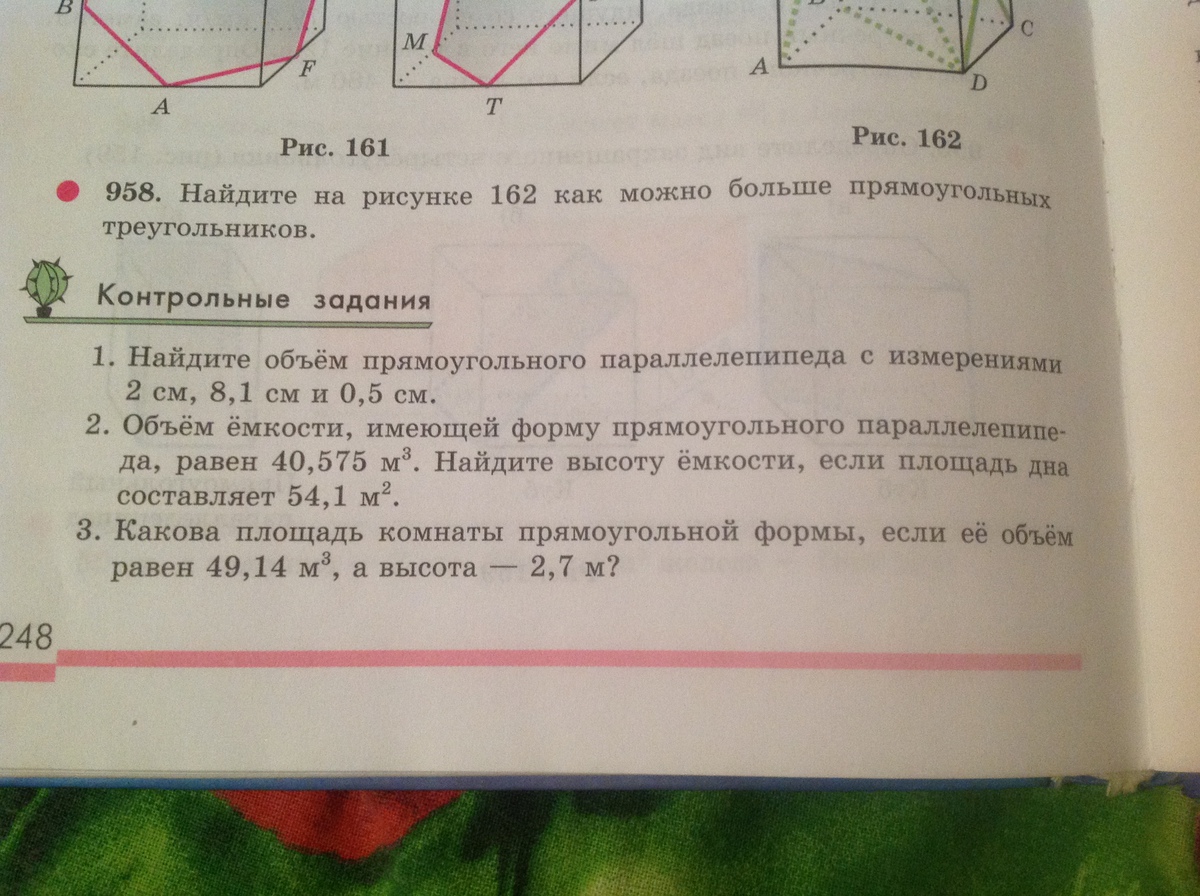 B
F
A
M
T
C
A
D

Рис. 161

Рис. 162

958. Найдите на рисунке 162 как можно больше прямоугольных треугольников.

Контрольные задания

1. Найдите объём прямоугольного параллелепипеда с измерениями 2 см, 8,1 см и 0,5 см.
2. Объём ёмкости, имеющей форму прямоугольного параллелепипеда, равен 40,575 $м^3$. Найдите высоту ёмкости, если площадь дна составляет 54,1 $м^2$.
3. Какова площадь комнаты прямоугольной формы, если её объём равен 49,14 $м^3$, а высота — 2,7 м?

248